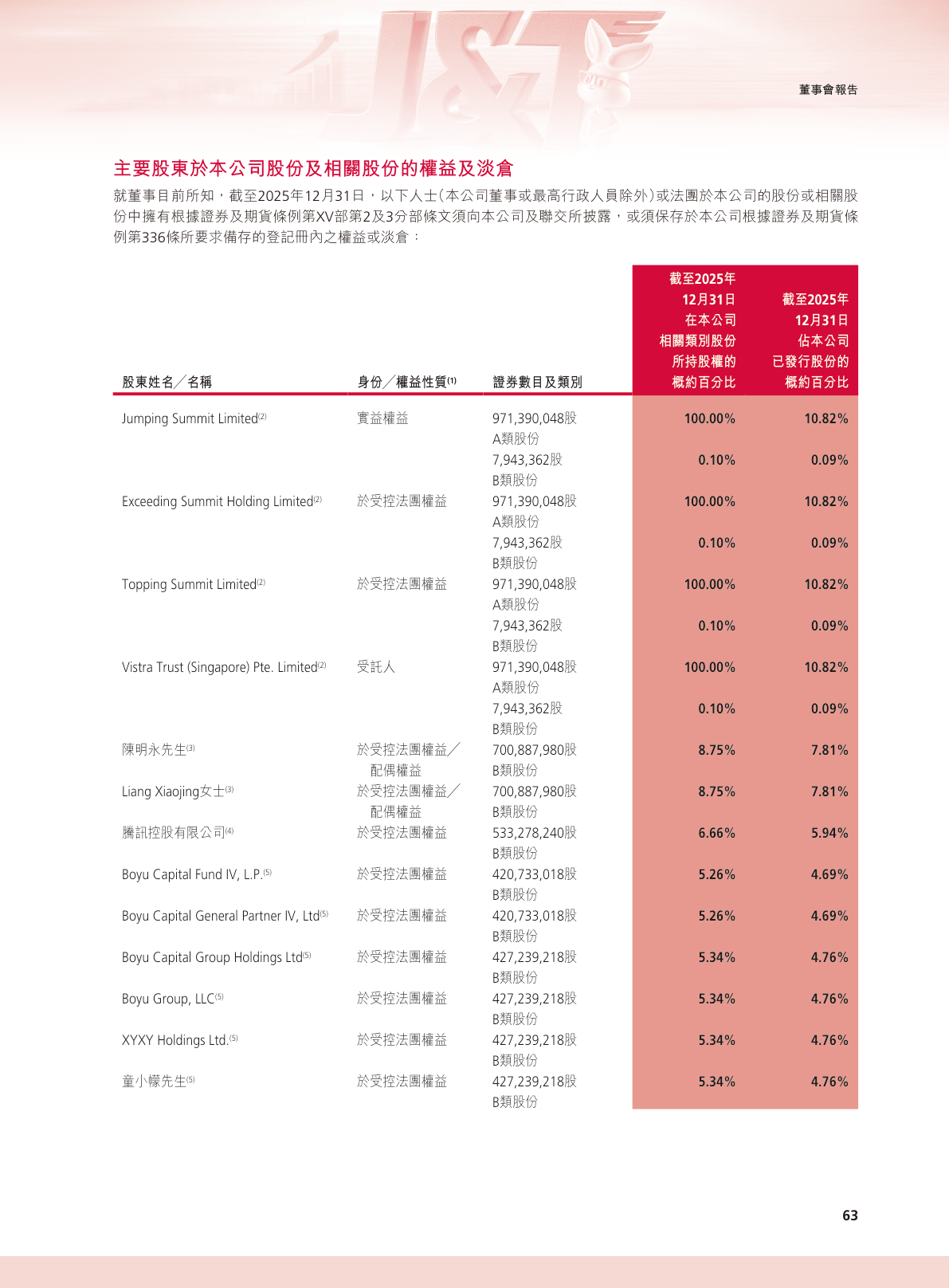 董事會報告

主要股東於本公司股份及相關股份的權益及淡倉

就董事目前所知，截至2025年12月31日，以下人士(本公司董事或最高行政人員除外)或法團於本公司的股份或相關股份中擁有根據證券及期貨條例第XV部第2及3分部條文須向本公司及聯交所披露，或須保存於本公司根據證券及期貨條例第336條所要求備存的登記冊內之權益或淡倉：

| 股東姓名╱名稱 | 身份╱權益性質$^{(1)}$ | 證券數目及類別 | 截至2025年12月31日在本公司相關類別股份所持股權的概約百分比 | 截至2025年12月31日佔本公司已發行股份的概約百分比 |
|---|---|---|---|---|
| Jumping Summit Limited$^{(2)}$ | 實益權益 | 971,390,048股A類股份 | 100.00% | 10.82% |
| | | 7,943,362股B類股份 | 0.10% | 0.09% |
| Exceeding Summit Holding Limited$^{(2)}$ | 於受控法團權益 | 971,390,048股A類股份 | 100.00% | 10.82% |
| | | 7,943,362股B類股份 | 0.10% | 0.09% |
| Topping Summit Limited$^{(2)}$ | 於受控法團權益 | 971,390,048股A類股份 | 100.00% | 10.82% |
| | | 7,943,362股B類股份 | 0.10% | 0.09% |
| Vistra Trust (Singapore) Pte. Limited$^{(2)}$ | 受託人 | 971,390,048股A類股份 | 100.00% | 10.82% |
| | | 7,943,362股B類股份 | 0.10% | 0.09% |
| 陳明永先生$^{(3)}$ | 於受控法團權益╱配偶權益 | 700,887,980股B類股份 | 8.75% | 7.81% |
| Liang Xiaojing女士$^{(3)}$ | 於受控法團權益╱配偶權益 | 700,887,980股B類股份 | 8.75% | 7.81% |
| 騰訊控股有限公司$^{(4)}$ | 於受控法團權益 | 533,278,240股B類股份 | 6.66% | 5.94% |
| Boyu Capital Fund IV, L.P.$^{(5)}$ | 於受控法團權益 | 420,733,018股B類股份 | 5.26% | 4.69% |
| Boyu Capital General Partner IV, Ltd$^{(5)}$ | 於受控法團權益 | 420,733,018股B類股份 | 5.26% | 4.69% |
| Boyu Capital Group Holdings Ltd$^{(5)}$ | 於受控法團權益 | 427,239,218股B類股份 | 5.34% | 4.76% |
| Boyu Group, LLC$^{(5)}$ | 於受控法團權益 | 427,239,218股B類股份 | 5.34% | 4.76% |
| XYXY Holdings Ltd.$^{(5)}$ | 於受控法團權益 | 427,239,218股B類股份 | 5.34% | 4.76% |
| 童小幪先生$^{(5)}$ | 於受控法團權益 | 427,239,218股B類股份 | 5.34% | 4.76% |

63